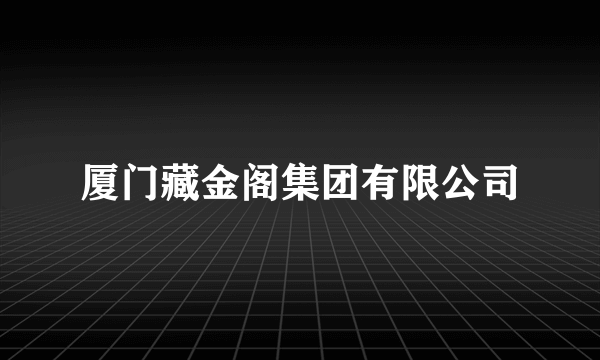 厦门藏金阁集团有限公司